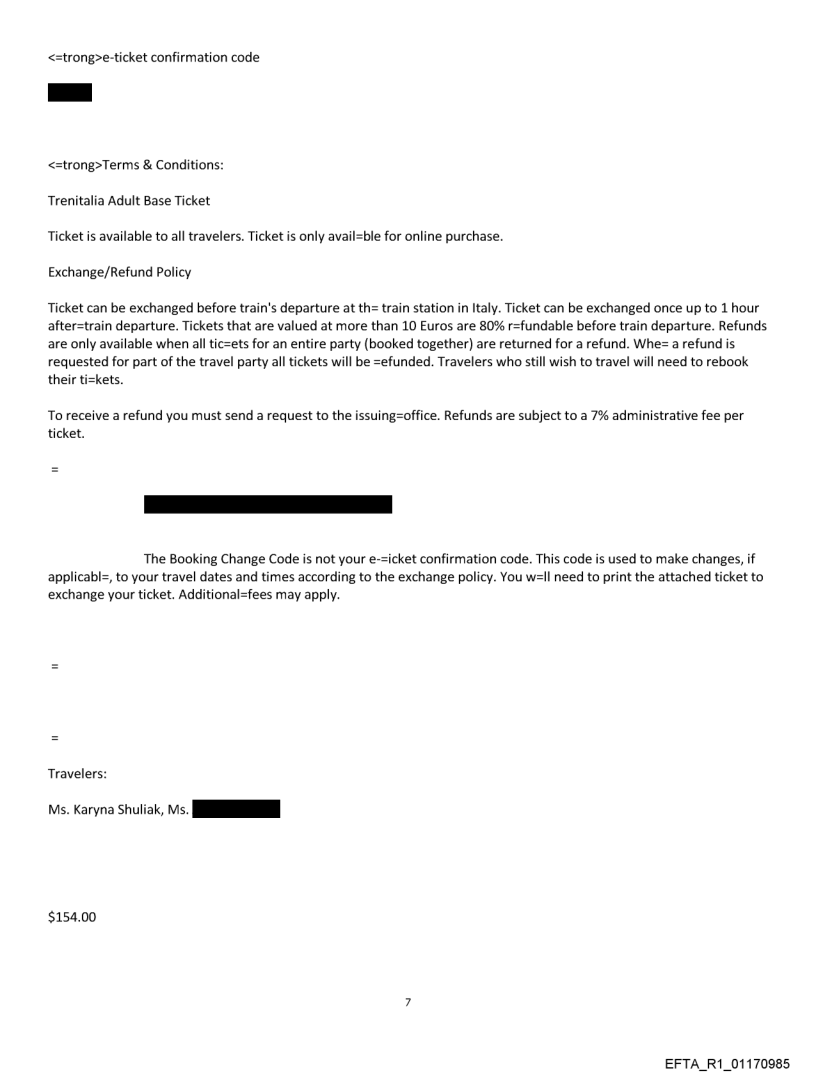 <=trong>e-ticket confirmation code

<=trong>Terms & Conditions:

Trenitalia Adult Base Ticket

Ticket is available to all travelers. Ticket is only avail=ble for online purchase.

Exchange/Refund Policy

Ticket can be exchanged before train's departure at th= train station in Italy. Ticket can be exchanged once up to 1 hour after=train departure. Tickets that are valued at more than 10 Euros are 80% r=fundable before train departure. Refunds are only available when all tic=ets for an entire party (booked together) are returned for a refund. Whe= a refund is requested for part of the travel party all tickets will be =efunded. Travelers who still wish to travel will need to rebook their ti=kets.

To receive a refund you must send a request to the issuing=office. Refunds are subject to a 7% administrative fee per ticket.

=

The Booking Change Code is not your e-=icket confirmation code. This code is used to make changes, if applicabl=, to your travel dates and times according to the exchange policy. You w=ll need to print the attached ticket to exchange your ticket. Additional=fees may apply.

=

=

Travelers:

Ms. Karyna Shuliak, Ms.

$154.00

7

EFTA_R1_01170985